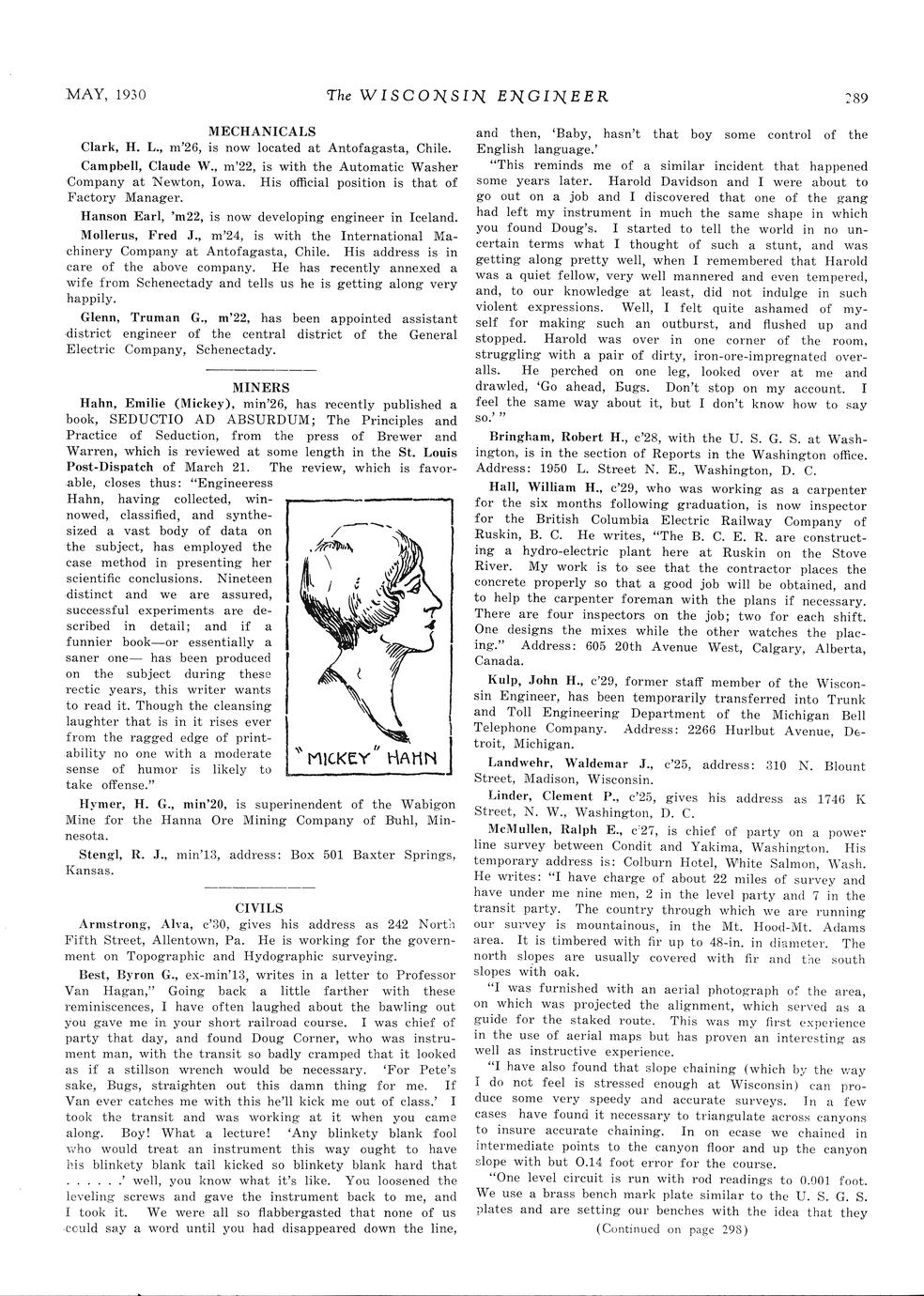 MAY, 1930 The WISCONSIN ENGINEER 289

MECHANICALS

Clark, H. L., m'26, is now located at Antofagasta, Chile.

Campbell, Claude W., m'22, is with the Automatic Washer Company at Newton, Iowa. His official position is that of Factory Manager.

Hanson Earl, 'm22, is now developing engineer in Iceland.

Mollerus, Fred J., m'24, is with the International Machinery Company at Antofagasta, Chile. His address is in care of the above company. He has recently annexed a wife from Schenectady and tells us he is getting along very happily.

Glenn, Truman G., m'22, has been appointed assistant district engineer of the central district of the General Electric Company, Schenectady.

MINERS

Hahn, Emilie (Mickey), min'26, has recently published a book, SEDUCTIO AD ABSURDUM; The Principles and Practice of Seduction, from the press of Brewer and Warren, which is reviewed at some length in the St. Louis Post-Dispatch of March 21. The review, which is favorable, closes thus: "Engineeress Hahn, having collected, winnowed, classified, and synthesized a vast body of data on the subject, has employed the case method in presenting her scientific conclusions. Nineteen distinct and we are assured, successful experiments are described in detail; and if a funnier book—or essentially a saner one— has been produced on the subject during these rectic years, this writer wants to read it. Though the cleansing laughter that is in it rises ever from the ragged edge of printability no one with a moderate sense of humor is likely to take offense."

"MICKEY" HAHN

Hymer, H. G., min'20, is superinendent of the Wabigon Mine for the Hanna Ore Mining Company of Buhl, Minnesota.

Stengl, R. J., min'13, address: Box 501 Baxter Springs, Kansas.

CIVILS

Armstrong, Alva, c'30, gives his address as 242 North Fifth Street, Allentown, Pa. He is working for the government on Topographic and Hydographic surveying.

Best, Byron G., ex-min'13, writes in a letter to Professor Van Hagan," Going back a little farther with these reminiscences, I have often laughed about the bawling out you gave me in your short railroad course. I was chief of party that day, and found Doug Corner, who was instrument man, with the transit so badly cramped that it looked as if a stillson wrench would be necessary. 'For Pete's sake, Bugs, straighten out this damn thing for me. If Van ever catches me with this he'll kick me out of class.' I took the transit and was working at it when you came along. Boy! What a lecture! 'Any blinkety blank fool who would treat an instrument this way ought to have his blinkety blank tail kicked so blinkety blank hard that . . . . . .' well, you know what it's like. You loosened the leveling screws and gave the instrument back to me, and I took it. We were all so flabbergasted that none of us could say a word until you had disappeared down the line, and then, 'Baby, hasn't that boy some control of the English language.'

"This reminds me of a similar incident that happened some years later. Harold Davidson and I were about to go out on a job and I discovered that one of the gang had left my instrument in much the same shape in which you found Doug's. I started to tell the world in no uncertain terms what I thought of such a stunt, and was getting along pretty well, when I remembered that Harold was a quiet fellow, very well mannered and even tempered, and, to our knowledge at least, did not indulge in such violent expressions. Well, I felt quite ashamed of myself for making such an outburst, and flushed up and stopped. Harold was over in one corner of the room, struggling with a pair of dirty, iron-ore-impregnated overalls. He perched on one leg, looked over at me and drawled, 'Go ahead, Bugs. Don't stop on my account. I feel the same way about it, but I don't know how to say so.' "

Bringham, Robert H., c'28, with the U. S. G. S. at Washington, is in the section of Reports in the Washington office. Address: 1950 L. Street N. E., Washington, D. C.

Hall, William H., c'29, who was working as a carpenter for the six months following graduation, is now inspector for the British Columbia Electric Railway Company of Ruskin, B. C. He writes, "The B. C. E. R. are constructing a hydro-electric plant here at Ruskin on the Stove River. My work is to see that the contractor places the concrete properly so that a good job will be obtained, and to help the carpenter foreman with the plans if necessary. There are four inspectors on the job; two for each shift. One designs the mixes while the other watches the placing." Address: 605 20th Avenue West, Calgary, Alberta, Canada.

Kulp, John H., c'29, former staff member of the Wisconsin Engineer, has been temporarily transferred into Trunk and Toll Engineering Department of the Michigan Bell Telephone Company. Address: 2266 Hurlbut Avenue, Detroit, Michigan.

Landwehr, Waldemar J., c'25, address: 310 N. Blount Street, Madison, Wisconsin.

Linder, Clement P., c'25, gives his address as 1746 K Street, N. W., Washington, D. C.

McMullen, Ralph E., c'27, is chief of party on a power line survey between Condit and Yakima, Washington. His temporary address is: Colburn Hotel, White Salmon, Wash. He writes: "I have charge of about 22 miles of survey and have under me nine men, 2 in the level party and 7 in the transit party. The country through which we are running our survey is mountainous, in the Mt. Hood-Mt. Adams area. It is timbered with fir up to 48-in. in diameter. The north slopes are usually covered with fir and the south slopes with oak.

"I was furnished with an aerial photograph of the area, on which was projected the alignment, which served as a guide for the staked route. This was my first experience in the use of aerial maps but has proven an interesting as well as instructive experience.

"I have also found that slope chaining (which by the way I do not feel is stressed enough at Wisconsin) can produce some very speedy and accurate surveys. In a few cases have found it necessary to triangulate across canyons to insure accurate chaining. In on ecase we chained in intermediate points to the canyon floor and up the canyon slope with but 0.14 foot error for the course.

"One level circuit is run with rod readings to 0.001 foot. We use a brass bench mark plate similar to the U. S. G. S. plates and are setting our benches with the idea that they

(Continued on page 298)